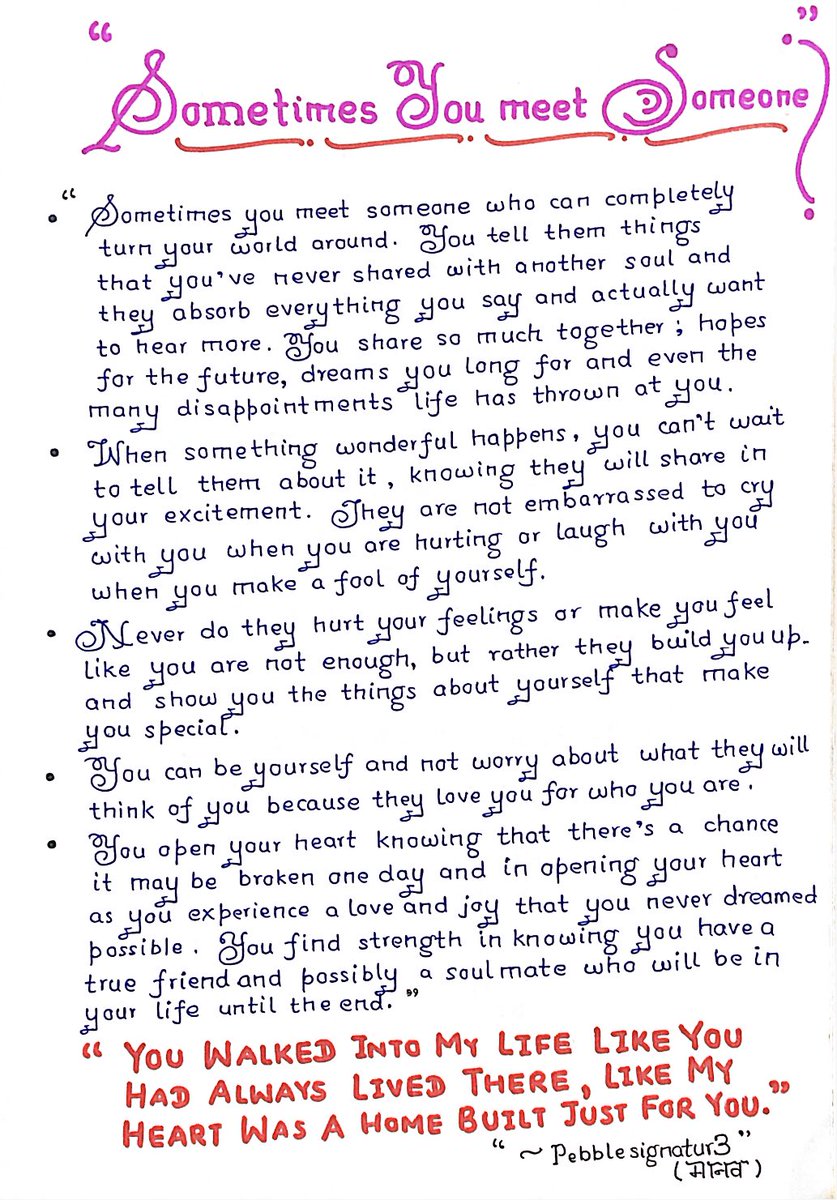 "Sometimes You meet Someone"

• "Sometimes you meet someone who can completely turn your world around. You tell them things that you've never shared with another soul and they absorb everything you say and actually want to hear more. You share so much together; hopes for the future, dreams you long for and even the many disappointments life has thrown at you.

• When something wonderful happens, you can't wait to tell them about it, knowing they will share in your excitement. They are not embarrassed to cry with you when you are hurting or laugh with you when you make a fool of yourself.

• Never do they hurt your feelings or make you feel like you are not enough, but rather they build you up. and show you the things about yourself that make you special.

• You can be yourself and not worry about what they will think of you because they love you for who you are.

• You open your heart knowing that there's a chance it may be broken one day and in opening your heart as you experience a love and joy that you never dreamed possible. You find strength in knowing you have a true friend and possibly a soulmate who will be in your life until the end."

" YOU WALKED INTO MY LIFE LIKE YOU HAD ALWAYS LIVED THERE, LIKE MY HEART WAS A HOME BUILT JUST FOR YOU."

" ~ Pebble signatur3 "
(ਮਾਨਵ)